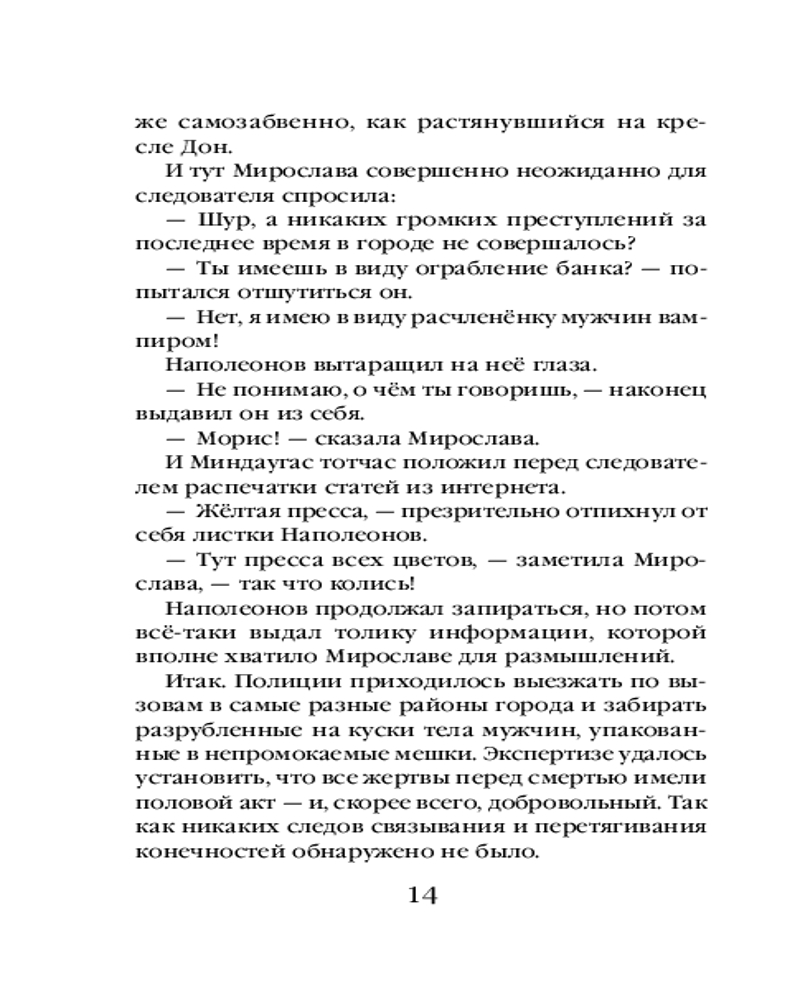 же самозабвенно, как растянувшийся на кресле Дон.

И тут Мирослава совершенно неожиданно для следователя спросила:

— Шур, а никаких громких преступлений за последнее время в городе не совершалось?

— Ты имеешь в виду ограбление банка? — попытался отшутиться он.

— Нет, я имею в виду расчленёнку мужчин вампиром!

Наполеонов вытаращил на неё глаза.

— Не понимаю, о чём ты говоришь, — наконец выдавил он из себя.

— Морис! — сказала Мирослава.

И Миндаугас тотчас положил перед следователем распечатки статей из интернета.

— Жёлтая пресса, — презрительно отпихнул от себя листки Наполеонов.

— Тут пресса всех цветов, — заметила Мирослава, — так что колись!

Наполеонов продолжал запираться, но потом всё-таки выдал толику информации, которой вполне хватило Мирославе для размышлений.

Итак. Полиции приходилось выезжать по вызовам в самые разные районы города и забирать разрубленные на куски тела мужчин, упакованные в непромокаемые мешки. Экспертизе удалось установить, что все жертвы перед смертью имели половой акт — и, скорее всего, добровольный. Так как никаких следов связывания и перетягивания конечностей обнаружено не было.

14